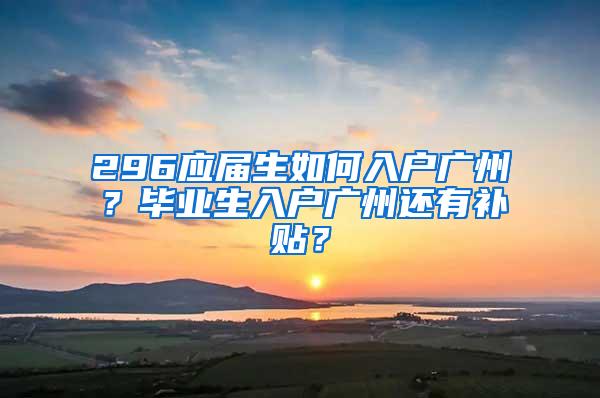 296应届生如何入户广州？毕业生入户广州还有补贴？